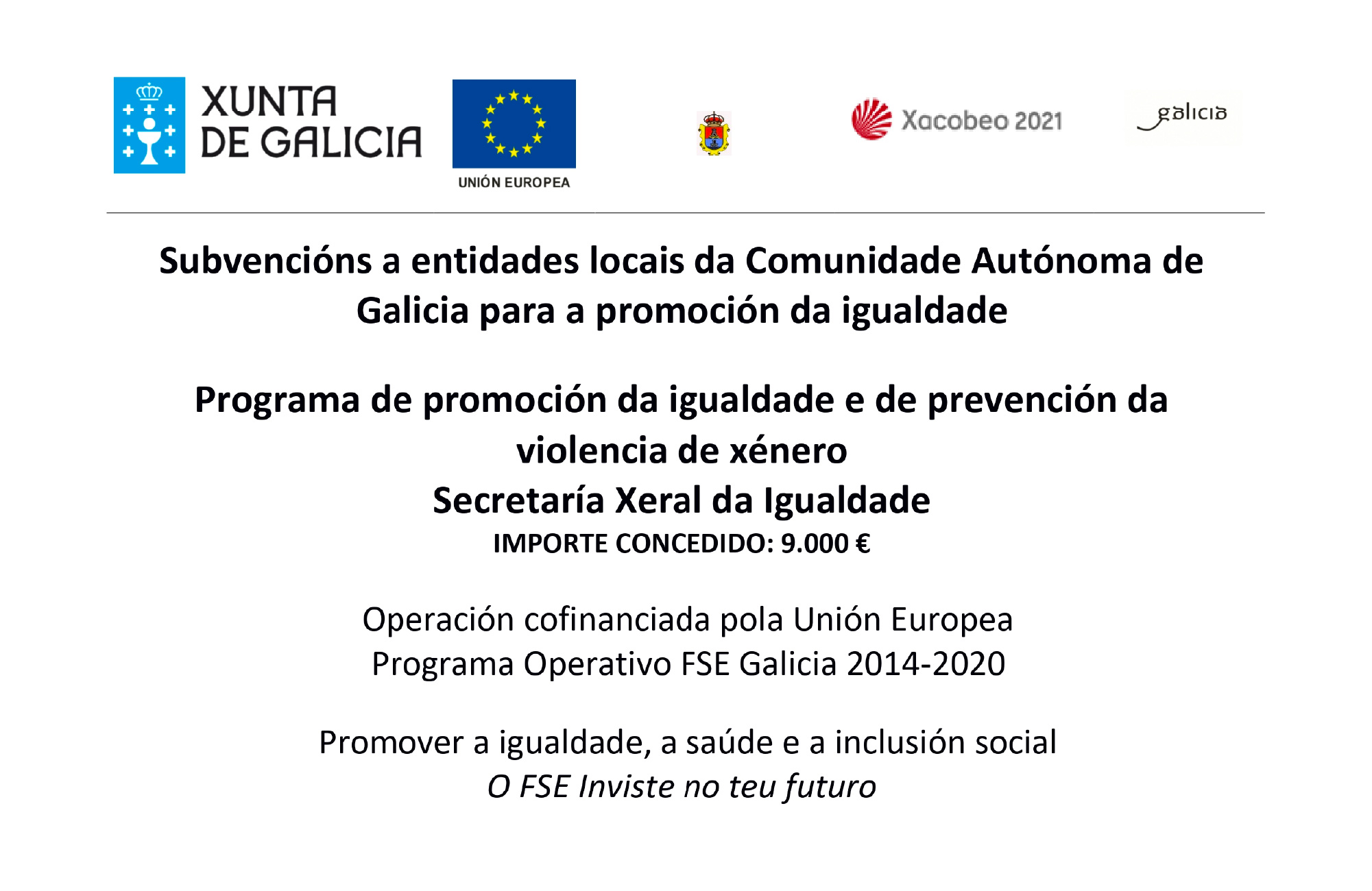 XUNTA DE GALICIA

UNIÓN EUROPEA

Xacobeo 2021

galicia

Subvencións a entidades locais da Comunidade Autónoma de Galicia para a promoción da igualdade

Programa de promoción da igualdade e de prevención da violencia de xénero
Secretaría Xeral da Igualdade
IMPORTE CONCEDIDO: 9.000 €

Operación cofinanciada pola Unión Europea
Programa Operativo FSE Galicia 2014-2020

Promover a igualdade, a saúde e a inclusión social
O FSE Inviste no teu futuro